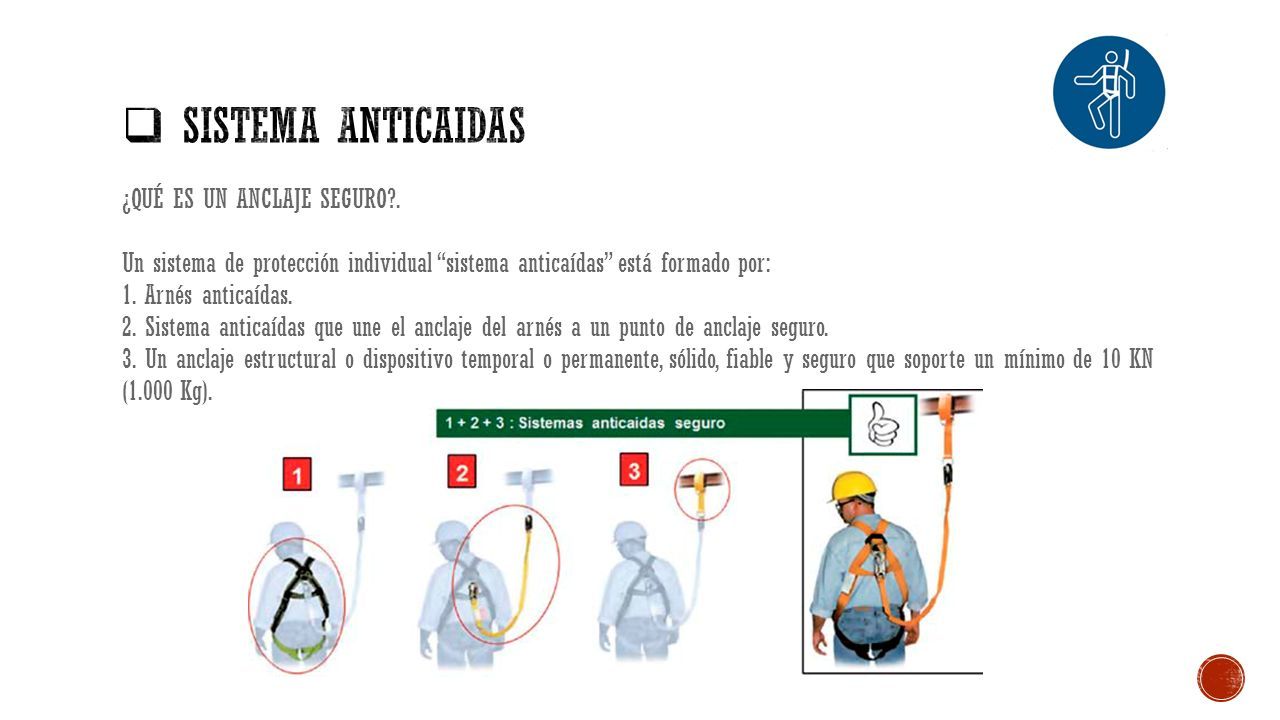 ❑ SISTEMA ANTICAIDAS

¿QUÉ ES UN ANCLAJE SEGURO?.

Un sistema de protección individual "sistema anticaídas" está formado por:
1. Arnés anticaídas.
2. Sistema anticaídas que une el anclaje del arnés a un punto de anclaje seguro.
3. Un anclaje estructural o dispositivo temporal o permanente, sólido, fiable y seguro que soporte un mínimo de 10 KN (1.000 Kg).

1 + 2 + 3 : Sistemas anticaidas seguro

1

2

3